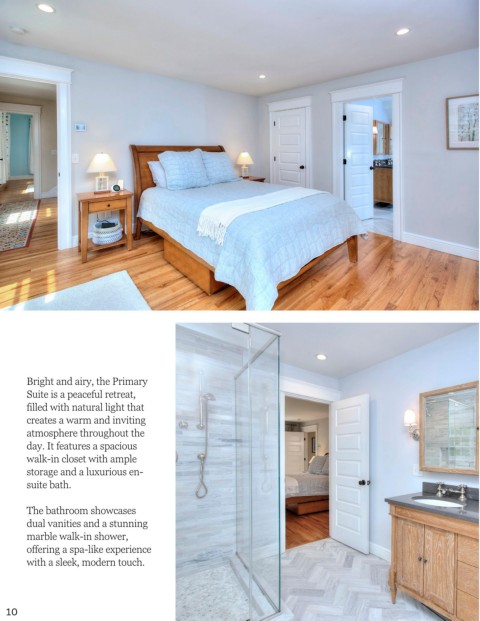 Bright and airy, the Primary Suite is a peaceful retreat, filled with natural light that creates a warm and inviting atmosphere throughout the day. It features a spacious walk-in closet with ample storage and a luxurious en-suite bath.

The bathroom showcases dual vanities and a stunning marble walk-in shower, offering a spa-like experience with a sleek, modern touch.

10